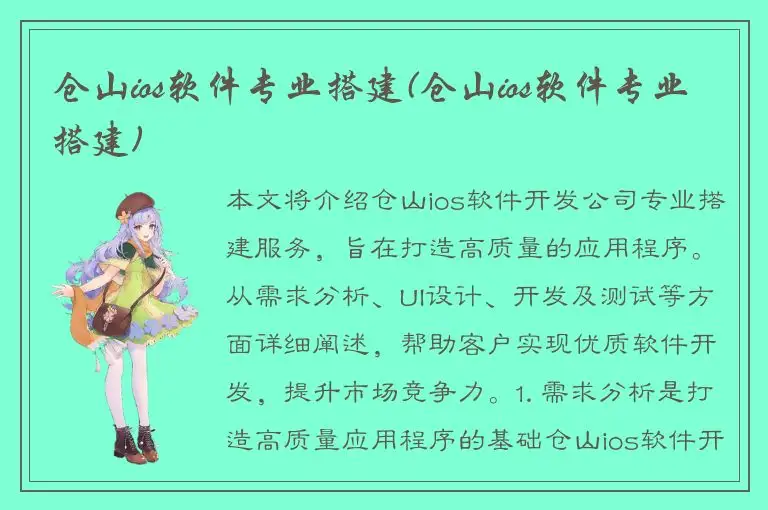 仓山ios软件专业搭建(仓山ios软件专业搭建)

本文将介绍仓山ios软件开发公司专业搭建服务，旨在打造高质量的应用程序。从需求分析、UI设计、开发及测试等方面详细阐述，帮助客户实现优质软件开发，提升市场竞争力。1. 需求分析是打造高质量应用程序的基础仓山ios软件开